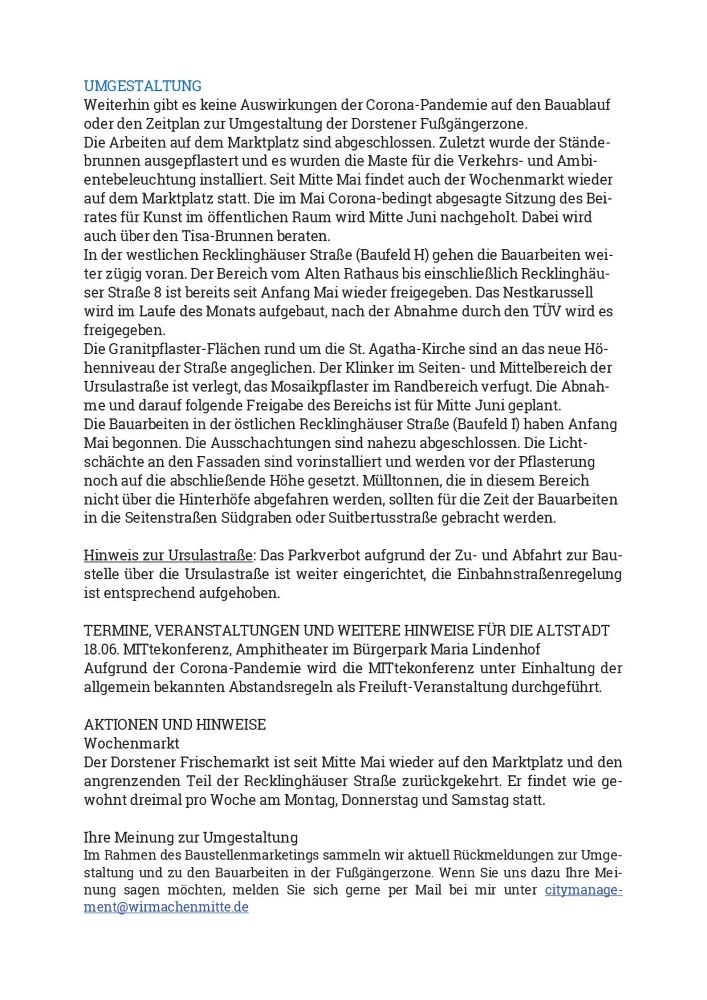 UMGESTALTUNG
Weiterhin gibt es keine Auswirkungen der Corona-Pandemie auf den Bauablauf oder den Zeitplan zur Umgestaltung der Dorstener Fußgängerzone.
Die Arbeiten auf dem Marktplatz sind abgeschlossen. Zuletzt wurde der Ständebrunnen ausgepflastert und es wurden die Maste für die Verkehrs- und Ambientebeleuchtung installiert. Seit Mitte Mai findet auch der Wochenmarkt wieder auf dem Marktplatz statt. Die im Mai Corona-bedingt abgesagte Sitzung des Beirates für Kunst im öffentlichen Raum wird Mitte Juni nachgeholt. Dabei wird auch über den Tisa-Brunnen beraten.
In der westlichen Recklinghäuser Straße (Baufeld H) gehen die Bauarbeiten weiter zügig voran. Der Bereich vom Alten Rathaus bis einschließlich Recklinghäuser Straße 8 ist bereits seit Anfang Mai wieder freigegeben. Das Nestkarussell wird im Laufe des Monats aufgebaut, nach der Abnahme durch den TÜV wird es freigegeben.
Die Granitpflaster-Flächen rund um die St. Agatha-Kirche sind an das neue Höhenniveau der Straße angeglichen. Der Klinker im Seiten- und Mittelbereich der Ursulastraße ist verlegt, das Mosaikpflaster im Randbereich verfugt. Die Abnahme und darauf folgende Freigabe des Bereichs ist für Mitte Juni geplant.
Die Bauarbeiten in der östlichen Recklinghäuser Straße (Baufeld I) haben Anfang Mai begonnen. Die Ausschachtungen sind nahezu abgeschlossen. Die Lichtschächte an den Fassaden sind vorinstalliert und werden vor der Pflasterung noch auf die abschließende Höhe gesetzt. Mülltonnen, die in diesem Bereich nicht über die Hinterhöfe abgefahren werden, sollten für die Zeit der Bauarbeiten in die Seitenstraßen Südgraben oder Suitbertusstraße gebracht werden.

Hinweis zur Ursulastraße: Das Parkverbot aufgrund der Zu- und Abfahrt zur Baustelle über die Ursulastraße ist weiter eingerichtet, die Einbahnstraßenregelung ist entsprechend aufgehoben.

TERMINE, VERANSTALTUNGEN UND WEITERE HINWEISE FÜR DIE ALTSTADT
18.06. MITtekonferenz, Amphitheater im Bürgerpark Maria Lindenhof
Aufgrund der Corona-Pandemie wird die MITtekonferenz unter Einhaltung der allgemein bekannten Abstandsregeln als Freiluft-Veranstaltung durchgeführt.

AKTIONEN UND HINWEISE
Wochenmarkt
Der Dorstener Frischemarkt ist seit Mitte Mai wieder auf den Marktplatz und den angrenzenden Teil der Recklinghäuser Straße zurückgekehrt. Er findet wie gewohnt dreimal pro Woche am Montag, Donnerstag und Samstag statt.

Ihre Meinung zur Umgestaltung
Im Rahmen des Baustellenmarketings sammeln wir aktuell Rückmeldungen zur Umgestaltung und zu den Bauarbeiten in der Fußgängerzone. Wenn Sie uns dazu Ihre Meinung sagen möchten, melden Sie sich gerne per Mail bei mir unter citymanagement@wirmachenmitte.de